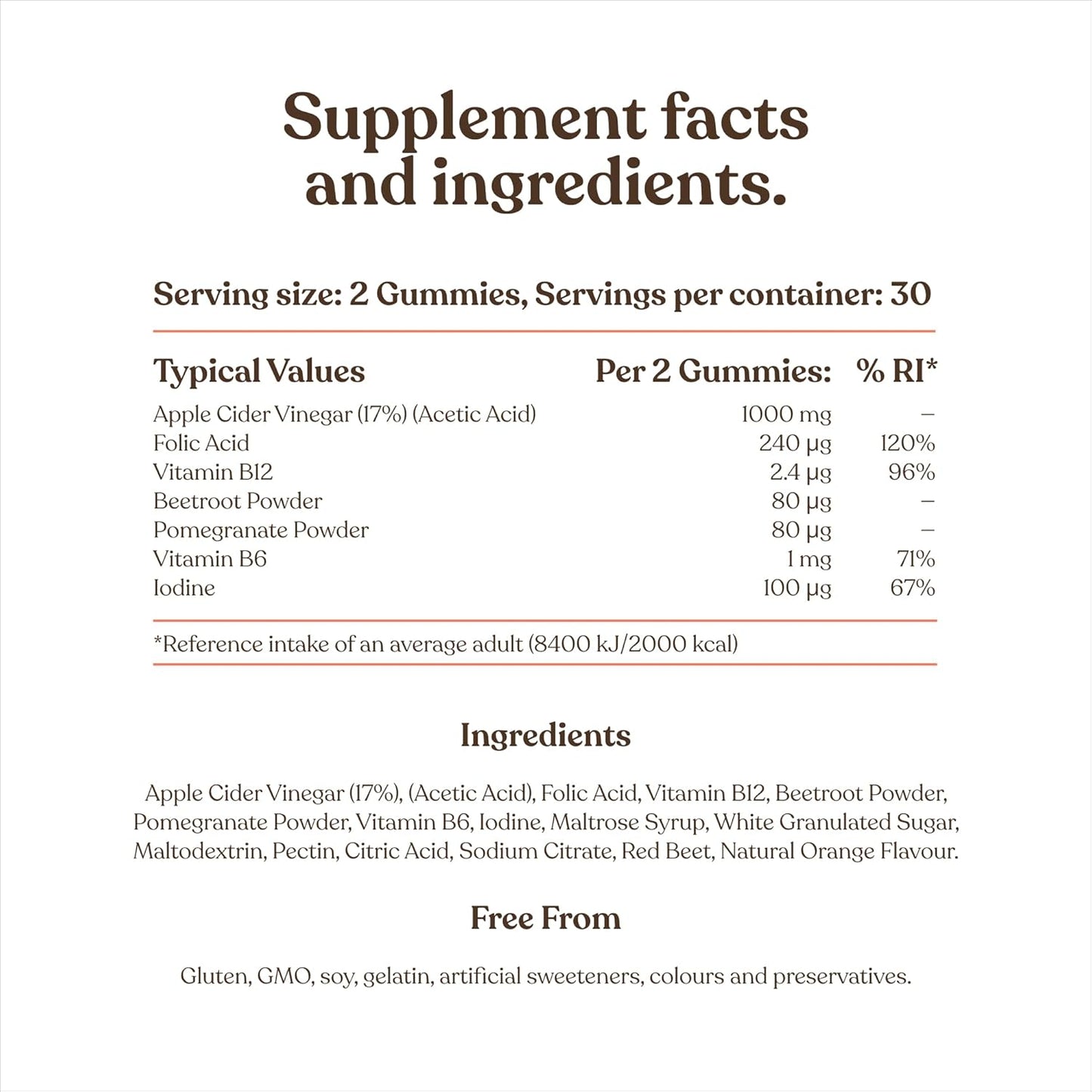 Supplement facts and ingredients.

Serving size: 2 Gummies, Servings per container: 30

| Typical Values | Per 2 Gummies: | % RI* |
|---|---|---|
| Apple Cider Vinegar (17%) (Acetic Acid) | 1000 mg | – |
| Folic Acid | 240 µg | 120% |
| Vitamin B12 | 2.4 µg | 96% |
| Beetroot Powder | 80 µg | – |
| Pomegranate Powder | 80 µg | – |
| Vitamin B6 | 1 mg | 71% |
| Iodine | 100 µg | 67% |

*Reference intake of an average adult (8400 kJ/2000 kcal)

Ingredients

Apple Cider Vinegar (17%), (Acetic Acid), Folic Acid, Vitamin B12, Beetroot Powder, Pomegranate Powder, Vitamin B6, Iodine, Maltrose Syrup, White Granulated Sugar, Maltodextrin, Pectin, Citric Acid, Sodium Citrate, Red Beet, Natural Orange Flavour.

Free From

Gluten, GMO, soy, gelatin, artificial sweeteners, colours and preservatives.